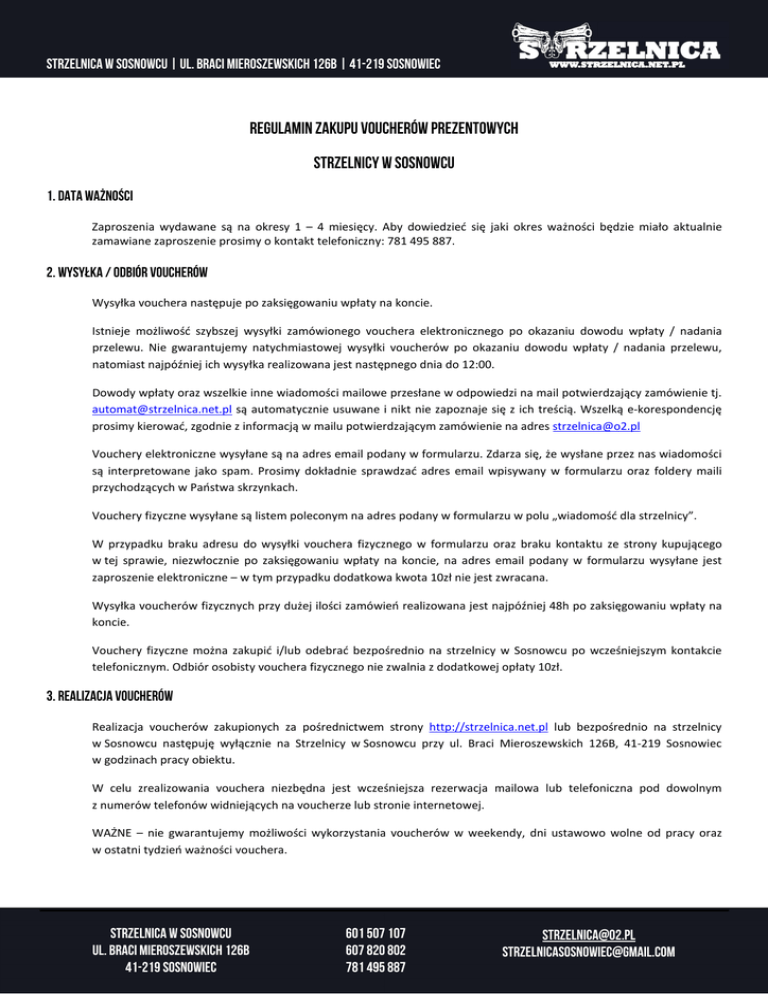 STRZELNICA W SOSNOWCU | UL. BRACI MIEROSZEWSKICH 126B | 41-219 SOSNOWIEC

STRZELNICA
WWW.STRZELNICA.NET.PL

REGULAMIN ZAKUPU VOUCHERÓW PREZENTOWYCH

STRZELNICY W SOSNOWCU

1. DATA WAŻNOŚCI

Zaproszenia wydawane są na okresy 1 – 4 miesięcy. Aby dowiedzieć się jaki okres ważności będzie miało aktualnie zamawiane zaproszenie prosimy o kontakt telefoniczny: 781 495 887.

2. WYSYŁKA / ODBIÓR VOUCHERÓW

Wysyłka vouchera następuje po zaksięgowaniu wpłaty na koncie.

Istnieje możliwość szybszej wysyłki zamówionego vouchera elektronicznego po okazaniu dowodu wpłaty / nadania przelewu. Nie gwarantujemy natychmiastowej wysyłki voucherów po okazaniu dowodu wpłaty / nadania przelewu, natomiast najpóźniej ich wysyłka realizowana jest następnego dnia do 12:00.

Dowody wpłaty oraz wszelkie inne wiadomości mailowe przesłane w odpowiedzi na mail potwierdzający zamówienie tj. automat@strzelnica.net.pl są automatycznie usuwane i nikt nie zapoznaje się z ich treścią. Wszelką e-korespondencję prosimy kierować, zgodnie z informacją w mailu potwierdzającym zamówienie na adres strzelnica@o2.pl

Vouchery elektroniczne wysyłane są na adres email podany w formularzu. Zdarza się, że wysłane przez nas wiadomości są interpretowane jako spam. Prosimy dokładnie sprawdzać adres email wpisywany w formularzu oraz foldery maili przychodzących w Państwa skrzynkach.

Vouchery fizyczne wysyłane są listem poleconym na adres podany w formularzu w polu „wiadomość dla strzelnicy".

W przypadku braku adresu do wysyłki vouchera fizycznego w formularzu oraz braku kontaktu ze strony kupującego w tej sprawie, niezwłocznie po zaksięgowaniu wpłaty na koncie, na adres email podany w formularzu wysyłane jest zaproszenie elektroniczne – w tym przypadku dodatkowa kwota 10zł nie jest zwracana.

Wysyłka voucherów fizycznych przy dużej ilości zamówień realizowana jest najpóźniej 48h po zaksięgowaniu wpłaty na koncie.

Vouchery fizyczne można zakupić i/lub odebrać bezpośrednio na strzelnicy w Sosnowcu po wcześniejszym kontakcie telefonicznym. Odbiór osobisty vouchera fizycznego nie zwalnia z dodatkowej opłaty 10zł.

3. REALIZACJA VOUCHERÓW

Realizacja voucherów zakupionych za pośrednictwem strony http://strzelnica.net.pl lub bezpośrednio na strzelnicy w Sosnowcu następuję wyłącznie na Strzelnicy w Sosnowcu przy ul. Braci Mieroszewskich 126B, 41-219 Sosnowiec w godzinach pracy obiektu.

W celu zrealizowania vouchera niezbędna jest wcześniejsza rezerwacja mailowa lub telefoniczna pod dowolnym z numerów telefonów widniejących na voucherze lub stronie internetowej.

WAŻNE – nie gwarantujemy możliwości wykorzystania voucherów w weekendy, dni ustawowo wolne od pracy oraz w ostatni tydzień ważności vouchera.

STRZELNICA W SOSNOWCU
UL. BRACI MIEROSZEWSKICH 126B
41-219 SOSNOWIEC

601 507 107
607 820 802
781 495 887

STRZELNICA@O2.PL
STRZELNICASOSNOWIEC@GMAIL.COM